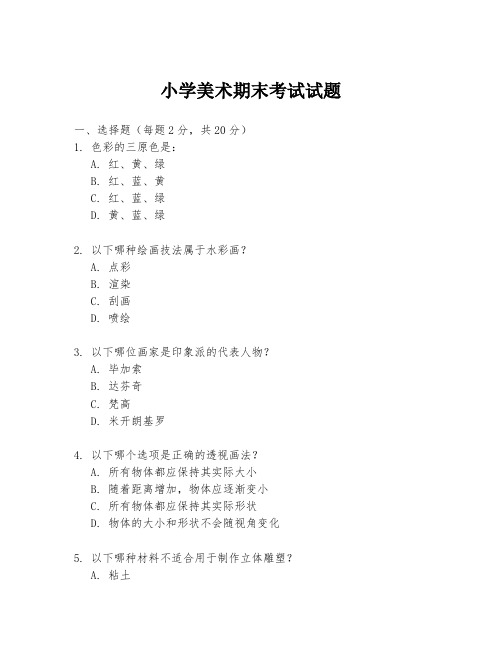 小学美术期末考试试题

一、选择题（每题 2 分，共 20 分）

1. 色彩的三原色是：
A. 红、黄、绿
B. 红、蓝、黄
C. 红、蓝、绿
D. 黄、蓝、绿

2. 以下哪种绘画技法属于水彩画？
A. 点彩
B. 渲染
C. 刮画
D. 喷绘

3. 以下哪位画家是印象派的代表人物？
A. 毕加索
B. 达芬奇
C. 梵高
D. 米开朗基罗

4. 以下哪个选项是正确的透视画法？
A. 所有物体都应保持其实际大小
B. 随着距离增加，物体应逐渐变小
C. 所有物体都应保持其实际形状
D. 物体的大小和形状不会随视角变化

5. 以下哪种材料不适合用于制作立体雕塑？
A. 粘土